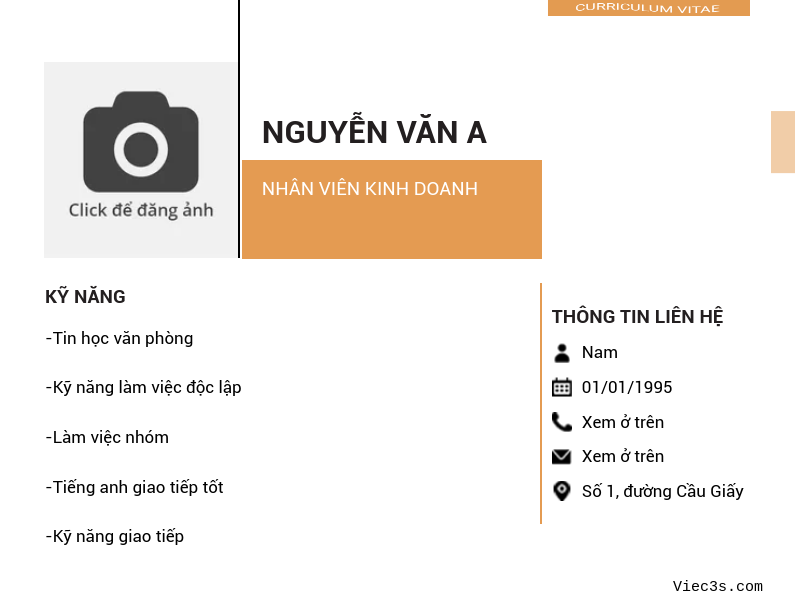 CURRICULUM VITAE

Click để đăng ảnh

NGUYỄN VĂN A

NHÂN VIÊN KINH DOANH

KỸ NĂNG

-Tin học văn phòng

-Kỹ năng làm việc độc lập

-Làm việc nhóm

-Tiếng anh giao tiếp tốt

-Kỹ năng giao tiếp

THÔNG TIN LIÊN HỆ

Nam

01/01/1995

Xem ở trên

Xem ở trên

Số 1, đường Cầu Giấy

Viec3s.com